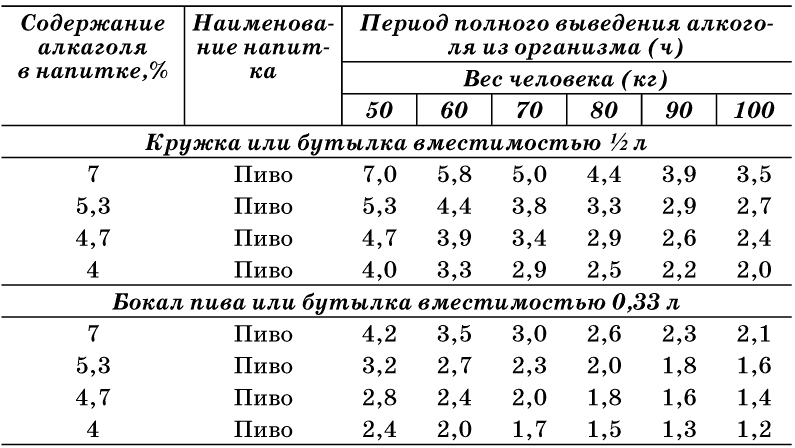 | Содержание алкаголя в напитке,% | Наименование напитка | Период полного выведения алкоголя из организма (ч) | | | | | |
|---|---|---|---|---|---|---|---|
| | | Вес человека (кг) | | | | | |
| | | 50 | 60 | 70 | 80 | 90 | 100 |
| Кружка или бутылка вместимостью ½ л | | | | | | | |
| 7 | Пиво | 7,0 | 5,8 | 5,0 | 4,4 | 3,9 | 3,5 |
| 5,3 | Пиво | 5,3 | 4,4 | 3,8 | 3,3 | 2,9 | 2,7 |
| 4,7 | Пиво | 4,7 | 3,9 | 3,4 | 2,9 | 2,6 | 2,4 |
| 4 | Пиво | 4,0 | 3,3 | 2,9 | 2,5 | 2,2 | 2,0 |
| Бокал пива или бутылка вместимостью 0,33 л | | | | | | | |
| 7 | Пиво | 4,2 | 3,5 | 3,0 | 2,6 | 2,3 | 2,1 |
| 5,3 | Пиво | 3,2 | 2,7 | 2,3 | 2,0 | 1,8 | 1,6 |
| 4,7 | Пиво | 2,8 | 2,4 | 2,0 | 1,8 | 1,6 | 1,4 |
| 4 | Пиво | 2,4 | 2,0 | 1,7 | 1,5 | 1,3 | 1,2 |